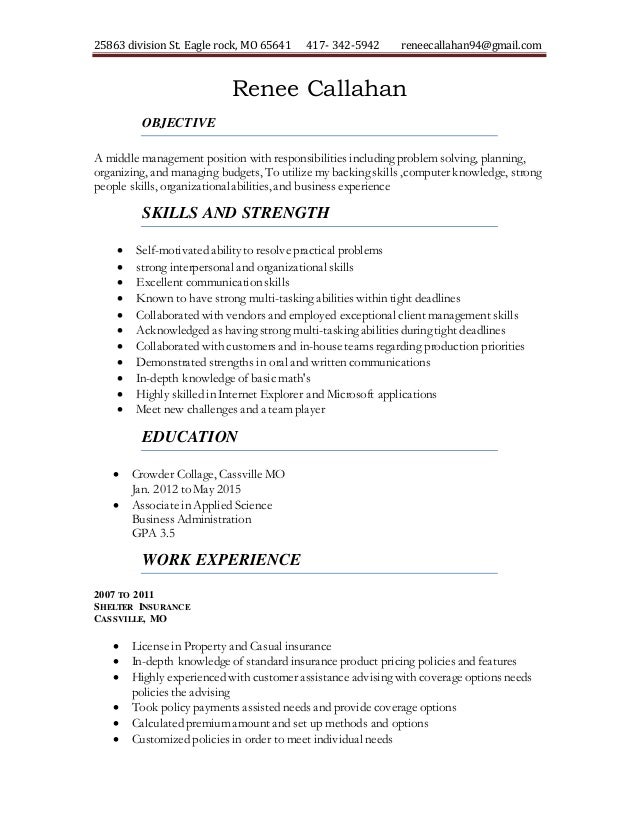 25863 division St. Eagle rock, MO 65641 417- 342-5942 reneecallahan94@gmail.com

Renee Callahan

OBJECTIVE

A middle management position with responsibilities including problem solving, planning, organizing, and managing budgets, To utilize my backing skills ,computer knowledge, strong people skills, organizational abilities, and business experience

SKILLS AND STRENGTH

• Self-motivated ability to resolve practical problems
• strong interpersonal and organizational skills
• Excellent communication skills
• Known to have strong multi-tasking abilities within tight deadlines
• Collaborated with vendors and employed exceptional client management skills
• Acknowledged as having strong multi-tasking abilities during tight deadlines
• Collaborated with customers and in-house teams regarding production priorities
• Demonstrated strengths in oral and written communications
• In-depth knowledge of basic math's
• Highly skilled in Internet Explorer and Microsoft applications
• Meet new challenges and a team player

EDUCATION

• Crowder Collage, Cassville MO
Jan. 2012 to May 2015
• Associate in Applied Science
Business Administration
GPA 3.5

WORK EXPERIENCE

2007 TO 2011
SHELTER INSURANCE
CASSVILLE, MO

• License in Property and Casual insurance
• In-depth knowledge of standard insurance product pricing policies and features
• Highly experienced with customer assistance advising with coverage options needs policies the advising
• Took policy payments assisted needs and provide coverage options
• Calculated premium amount and set up methods and options
• Customized policies in order to meet individual needs